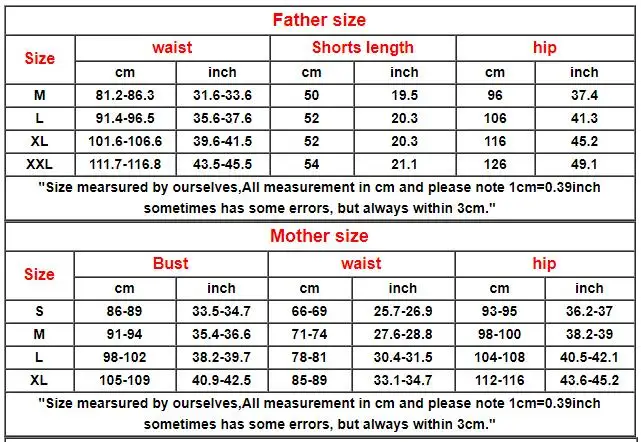 Father size

| Size | waist | | Shorts length | | hip | |
|---|---|---|---|---|---|---|
| | cm | inch | cm | inch | cm | inch |
| M | 81.2-86.3 | 31.6-33.6 | 50 | 19.5 | 96 | 37.4 |
| L | 91.4-96.5 | 35.6-37.6 | 52 | 20.3 | 106 | 41.3 |
| XL | 101.6-106.6 | 39.6-41.5 | 52 | 20.3 | 116 | 45.2 |
| XXL | 111.7-116.8 | 43.5-45.5 | 54 | 21.1 | 126 | 49.1 |

"Size mearsured by ourselves,All measurement in cm and please note 1cm=0.39inch sometimes has some errors, but always within 3cm."

Mother size

| Size | Bust | | waist | | hip | |
|---|---|---|---|---|---|---|
| | cm | inch | cm | inch | cm | inch |
| S | 86-89 | 33.5-34.7 | 66-69 | 25.7-26.9 | 93-95 | 36.2-37 |
| M | 91-94 | 35.4-36.6 | 71-74 | 27.6-28.8 | 98-100 | 38.2-39 |
| L | 98-102 | 38.2-39.7 | 78-81 | 30.4-31.5 | 104-108 | 40.5-42.1 |
| XL | 105-109 | 40.9-42.5 | 85-89 | 33.1-34.7 | 112-116 | 43.6-45.2 |

"Size mearsured by ourselves,All measurement in cm and please note 1cm=0.39inch sometimes has some errors, but always within 3cm."